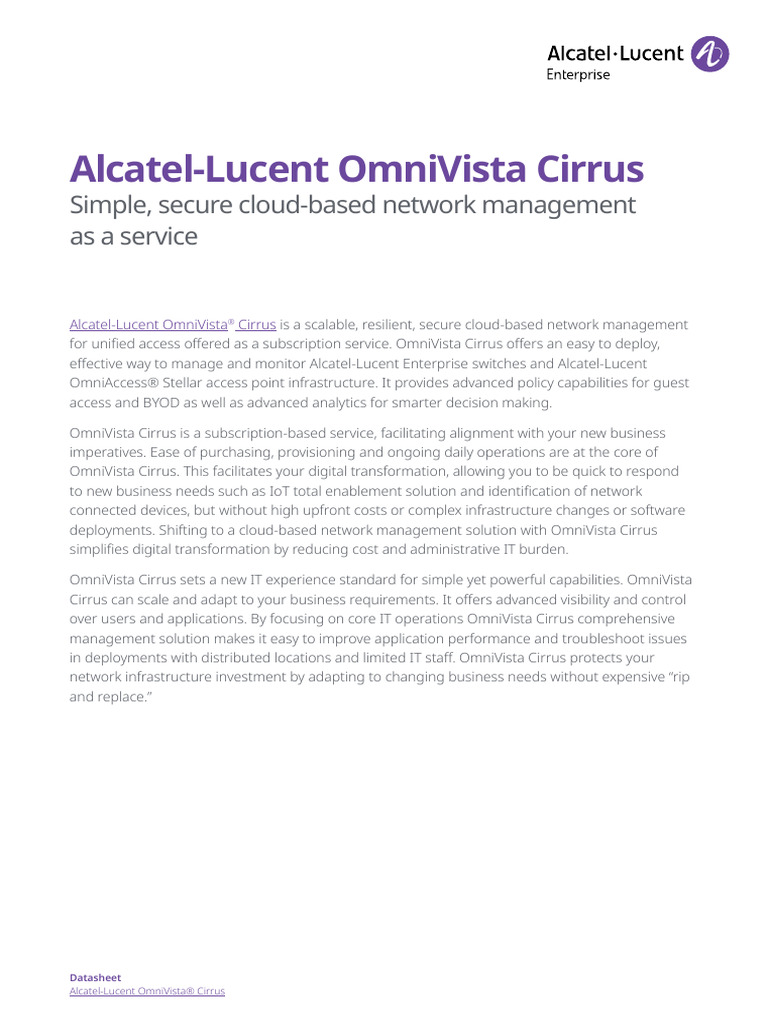 Alcatel·Lucent Enterprise

Alcatel-Lucent OmniVista Cirrus
Simple, secure cloud-based network management as a service

Alcatel-Lucent OmniVista® Cirrus is a scalable, resilient, secure cloud-based network management for unified access offered as a subscription service. OmniVista Cirrus offers an easy to deploy, effective way to manage and monitor Alcatel-Lucent Enterprise switches and Alcatel-Lucent OmniAccess® Stellar access point infrastructure. It provides advanced policy capabilities for guest access and BYOD as well as advanced analytics for smarter decision making.

OmniVista Cirrus is a subscription-based service, facilitating alignment with your new business imperatives. Ease of purchasing, provisioning and ongoing daily operations are at the core of OmniVista Cirrus. This facilitates your digital transformation, allowing you to be quick to respond to new business needs such as IoT total enablement solution and identification of network connected devices, but without high upfront costs or complex infrastructure changes or software deployments. Shifting to a cloud-based network management solution with OmniVista Cirrus simplifies digital transformation by reducing cost and administrative IT burden.

OmniVista Cirrus sets a new IT experience standard for simple yet powerful capabilities. OmniVista Cirrus can scale and adapt to your business requirements. It offers advanced visibility and control over users and applications. By focusing on core IT operations OmniVista Cirrus comprehensive management solution makes it easy to improve application performance and troubleshoot issues in deployments with distributed locations and limited IT staff. OmniVista Cirrus protects your network infrastructure investment by adapting to changing business needs without expensive "rip and replace."

Datasheet
Alcatel-Lucent OmniVista® Cirrus